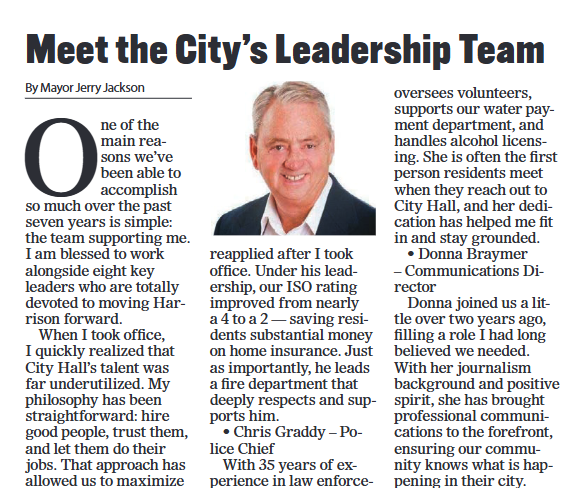 Meet the City's Leadership Team

By Mayor Jerry Jackson

One of the main reasons we've been able to accomplish so much over the past seven years is simple: the team supporting me. I am blessed to work alongside eight key leaders who are totally devoted to moving Harrison forward.

When I took office, I quickly realized that City Hall's talent was far underutilized. My philosophy has been straightforward: hire good people, trust them, and let them do their jobs. That approach has allowed us to maximize

reapplied after I took office. Under his leadership, our ISO rating improved from nearly a 4 to a 2 — saving residents substantial money on home insurance. Just as importantly, he leads a fire department that deeply respects and supports him.

• Chris Graddy – Police Chief

With 35 years of experience in law enforce-

oversees volunteers, supports our water payment department, and handles alcohol licensing. She is often the first person residents meet when they reach out to City Hall, and her dedication has helped me fit in and stay grounded.

• Donna Braymer – Communications Director

Donna joined us a little over two years ago, filling a role I had long believed we needed. With her journalism background and positive spirit, she has brought professional communications to the forefront, ensuring our community knows what is happening in their city.